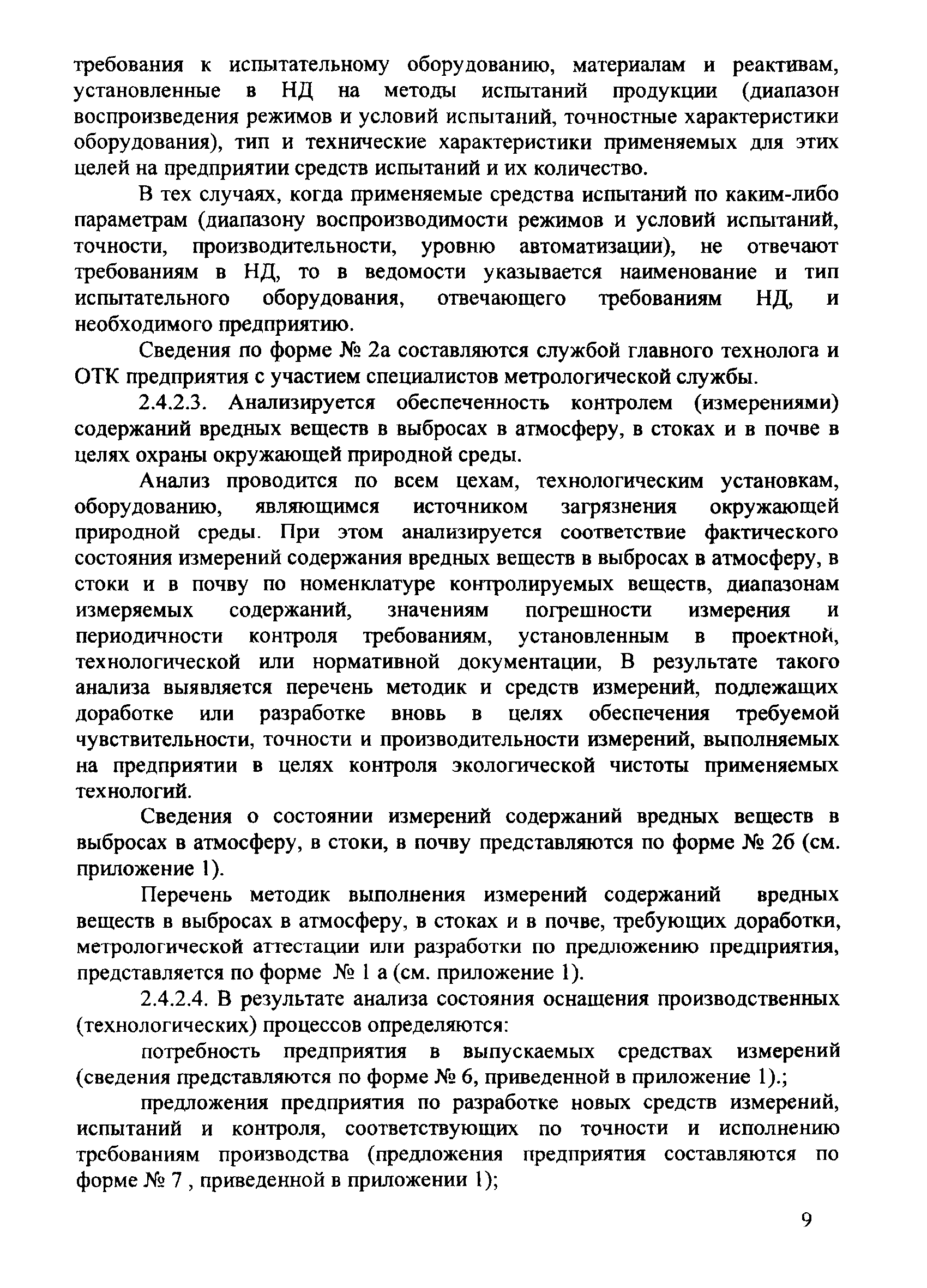 требования к испытательному оборудованию, материалам и реактивам, установленные в НД на методы испытаний продукции (диапазон воспроизведения режимов и условий испытаний, точностные характеристики оборудования), тип и технические характеристики применяемых для этих целей на предприятии средств испытаний и их количество.

В тех случаях, когда применяемые средства испытаний по каким-либо параметрам (диапазону воспроизводимости режимов и условий испытаний, точности, производительности, уровню автоматизации), не отвечают требованиям в НД, то в ведомости указывается наименование и тип испытательного оборудования, отвечающего требованиям НД, и необходимого предприятию.

Сведения по форме № 2а составляются службой главного технолога и ОТК предприятия с участием специалистов метрологической службы.

2.4.2.3. Анализируется обеспеченность контролем (измерениями) содержаний вредных веществ в выбросах в атмосферу, в стоках и в почве в целях охраны окружающей природной среды.

Анализ проводится по всем цехам, технологическим установкам, оборудованию, являющимся источником загрязнения окружающей природной среды. При этом анализируется соответствие фактического состояния измерений содержания вредных веществ в выбросах в атмосферу, в стоки и в почву по номенклатуре контролируемых веществ, диапазонам измеряемых содержаний, значениям погрешности измерения и периодичности контроля требованиям, установленным в проектной, технологической или нормативной документации, В результате такого анализа выявляется перечень методик и средств измерений, подлежащих доработке или разработке вновь в целях обеспечения требуемой чувствительности, точности и производительности измерений, выполняемых на предприятии в целях контроля экологической чистоты применяемых технологий.

Сведения о состоянии измерений содержаний вредных веществ в выбросах в атмосферу, в стоки, в почву представляются по форме № 2б (см. приложение 1).

Перечень методик выполнения измерений содержаний вредных веществ в выбросах в атмосферу, в стоках и в почве, требующих доработки, метрологической аттестации или разработки по предложению предприятия, представляется по форме № 1 а (см. приложение 1).

2.4.2.4. В результате анализа состояния оснащения производственных (технологических) процессов определяются:

потребность предприятия в выпускаемых средствах измерений (сведения представляются по форме № 6, приведенной в приложение 1).;

предложения предприятия по разработке новых средств измерений, испытаний и контроля, соответствующих по точности и исполнению требованиям производства (предложения предприятия составляются по форме № 7 , приведенной в приложении 1);

9